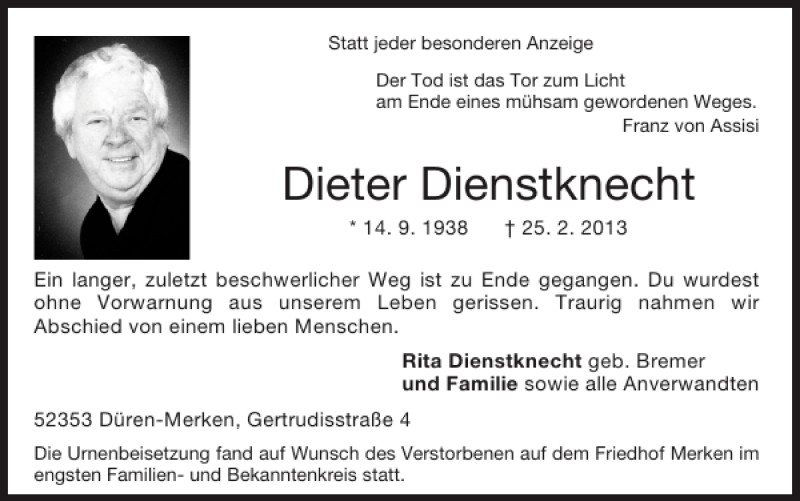 Statt jeder besonderen Anzeige

Der Tod ist das Tor zum Licht
am Ende eines mühsam gewordenen Weges.
Franz von Assisi

Dieter Dienstknecht

* 14. 9. 1938 † 25. 2. 2013

Ein langer, zuletzt beschwerlicher Weg ist zu Ende gegangen. Du wurdest ohne Vorwarnung aus unserem Leben gerissen. Traurig nahmen wir Abschied von einem lieben Menschen.

Rita Dienstknecht geb. Bremer
und Familie sowie alle Anverwandten

52353 Düren-Merken, Gertrudisstraße 4

Die Urnenbeisetzung fand auf Wunsch des Verstorbenen auf dem Friedhof Merken im engsten Familien- und Bekanntenkreis statt.